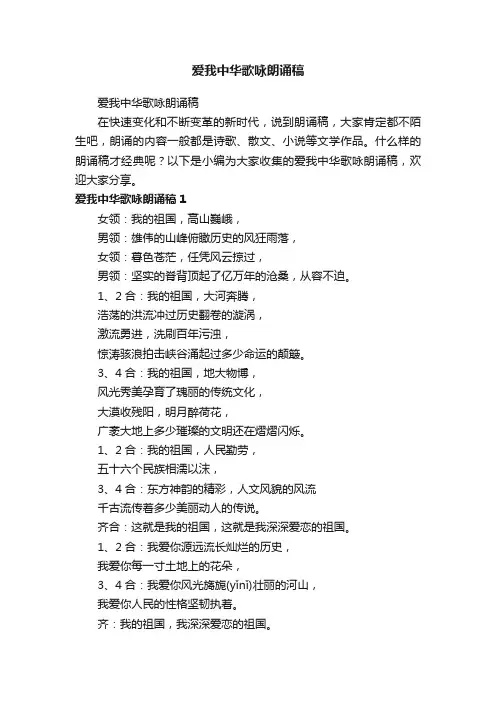 爱我中华歌咏朗诵稿

爱我中华歌咏朗诵稿

在快速变化和不断变革的新时代，说到朗诵稿，大家肯定都不陌生吧，朗诵的内容一般都是诗歌、散文、小说等文学作品。什么样的朗诵稿才经典呢？以下是小编为大家收集的爱我中华歌咏朗诵稿，欢迎大家分享。

爱我中华歌咏朗诵稿 1

女领：我的祖国，高山巍峨，

男领：雄伟的山峰俯瞰历史的风狂雨落，

女领：暮色苍茫，任凭风云掠过，

男领：坚实的脊背顶起了亿万年的沧桑，从容不迫。

1、2 合：我的祖国，大河奔腾，

浩荡的洪流冲过历史翻卷的漩涡，

激流勇进，洗刷百年污浊，

惊涛骇浪拍击峡谷涌起过多少命运的颠簸。

3、4 合：我的祖国，地大物博，

风光秀美孕育了瑰丽的传统文化，

大漠收残阳，明月醉荷花，

广袤大地上多少璀璨的文明还在熠熠闪烁。

1、2 合：我的祖国，人民勤劳，

五十六个民族相濡以沫，

3、4 合：东方神韵的精彩，人文风貌的风流

千古流传着多少美丽动人的传说。

齐合：这就是我的祖国，这就是我深深爱恋的祖国。

1、2 合：我爱你源远流长灿烂的历史，

我爱你每一寸土地上的花朵，

3、4 合：我爱你风光旖旎(yǐnǐ)壮丽的河山，

我爱你人民的性格坚韧执着。

齐：我的祖国，我深深爱恋的祖国。